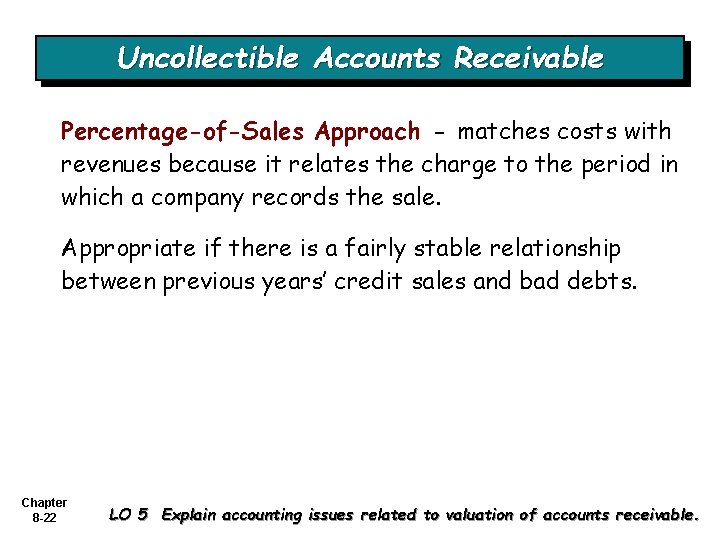 Uncollectible Accounts Receivable

Percentage-of-Sales Approach - matches costs with revenues because it relates the charge to the period in which a company records the sale.

Appropriate if there is a fairly stable relationship between previous years' credit sales and bad debts.

Chapter
8-22

LO 5 Explain accounting issues related to valuation of accounts receivable.